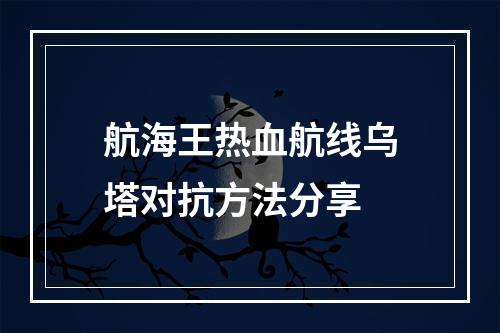 航海王热血航线乌塔对抗方法分享